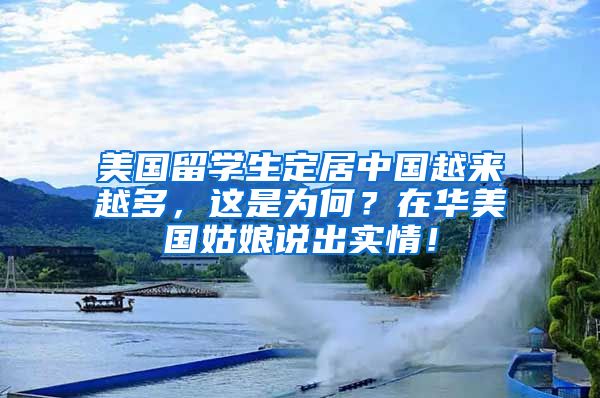 美国留学生定居中国越来越多，这是为何？在华美国姑娘说出实情！